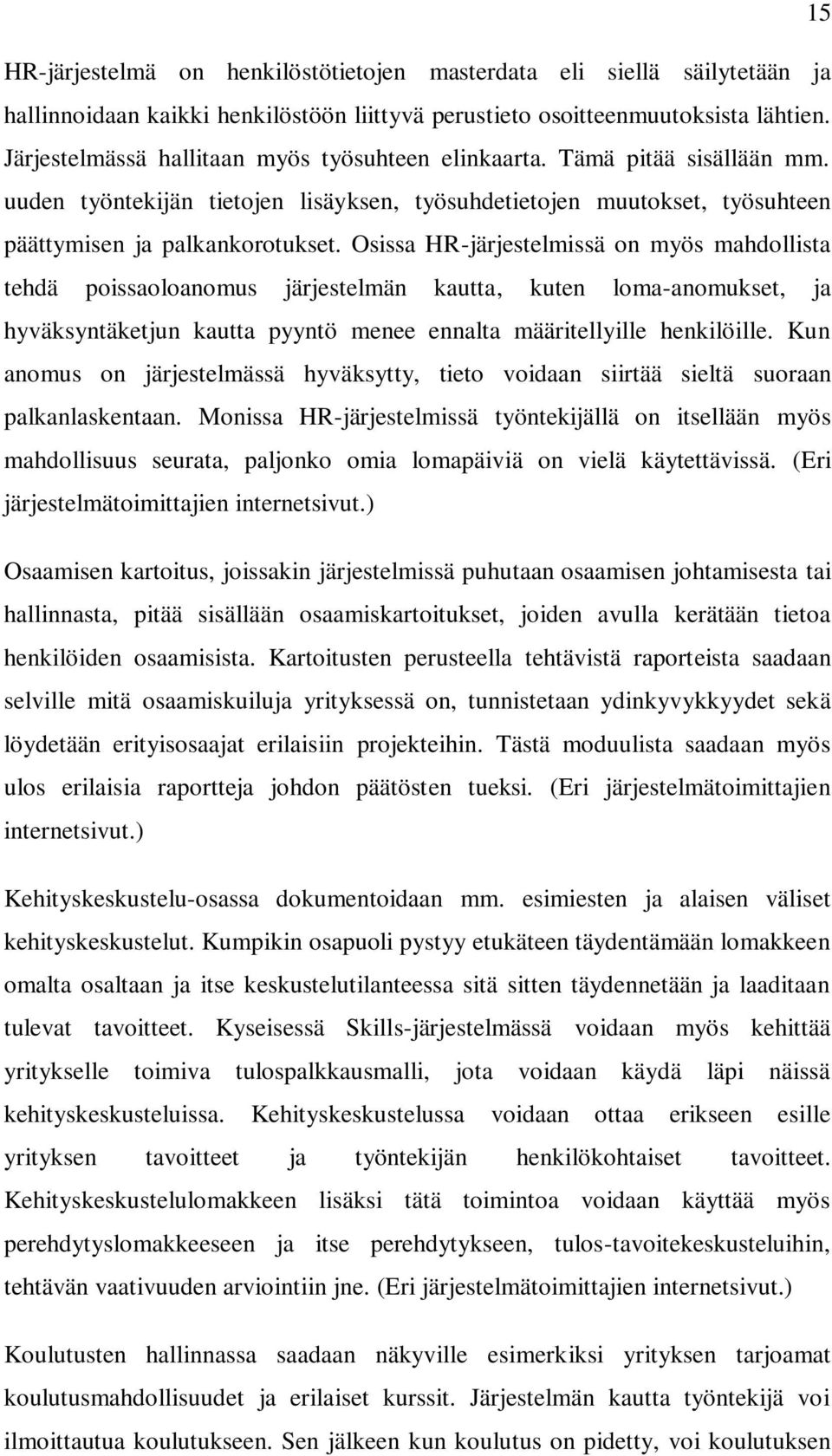 15

HR-järjestelmä on henkilöstötietojen masterdata eli siellä säilytetään ja hallinnoidaan kaikki henkilöstöön liittyvä perustieto osoitteenmuutoksista lähtien. Järjestelmässä hallitaan myös työsuhteen elinkaarta. Tämä pitää sisällään mm. uuden työntekijän tietojen lisäyksen, työsuhdetietojen muutokset, työsuhteen päättymisen ja palkankorotukset. Osissa HR-järjestelmissä on myös mahdollista tehdä poissaoloanomus järjestelmän kautta, kuten loma-anomukset, ja hyväksyntäketjun kautta pyyntö menee ennalta määritellyille henkilöille. Kun anomus on järjestelmässä hyväksytty, tieto voidaan siirtää sieltä suoraan palkanlaskentaan. Monissa HR-järjestelmissä työntekijällä on itsellään myös mahdollisuus seurata, paljonko omia lomapäiviä on vielä käytettävissä. (Eri järjestelmätoimittajien internetsivut.)

Osaamisen kartoitus, joissakin järjestelmissä puhutaan osaamisen johtamisesta tai hallinnasta, pitää sisällään osaamiskartoitukset, joiden avulla kerätään tietoa henkilöiden osaamisista. Kartoitusten perusteella tehtävistä raporteista saadaan selville mitä osaamiskuiluja yrityksessä on, tunnistetaan ydinkyvykkyydet sekä löydetään erityisosaajat erilaisiin projekteihin. Tästä moduulista saadaan myös ulos erilaisia raportteja johdon päätösten tueksi. (Eri järjestelmätoimittajien internetsivut.)

Kehityskeskustelu-osassa dokumentoidaan mm. esimiesten ja alaisen väliset kehityskeskustelut. Kumpikin osapuoli pystyy etukäteen täydentämään lomakkeen omalta osaltaan ja itse keskustelutilanteessa sitä sitten täydennetään ja laaditaan tulevat tavoitteet. Kyseisessä Skills-järjestelmässä voidaan myös kehittää yritykselle toimiva tulospalkkausmalli, jota voidaan käydä läpi näissä kehityskeskusteluissa. Kehityskeskustelussa voidaan ottaa erikseen esille yrityksen tavoitteet ja työntekijän henkilökohtaiset tavoitteet. Kehityskeskustelulomakkeen lisäksi tätä toimintoa voidaan käyttää myös perehdytyslomakkeeseen ja itse perehdytykseen, tulos-tavoitekeskusteluihin, tehtävän vaativuuden arviointiin jne. (Eri järjestelmätoimittajien internetsivut.)

Koulutusten hallinnassa saadaan näkyville esimerkiksi yrityksen tarjoamat koulutusmahdollisuudet ja erilaiset kurssit. Järjestelmän kautta työntekijä voi ilmoittautua koulutukseen. Sen jälkeen kun koulutus on pidetty, voi koulutuksen